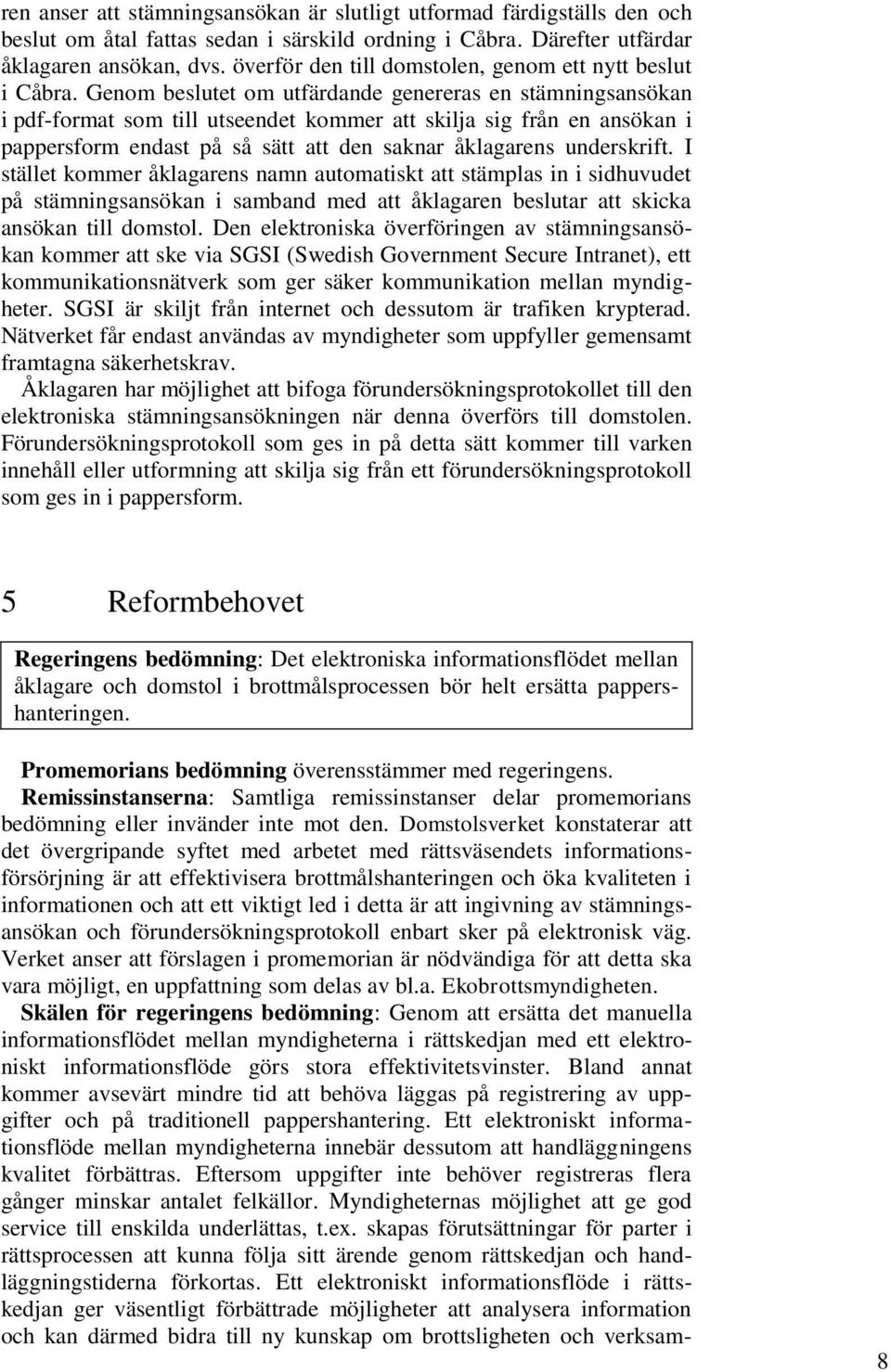 ren anser att stämningsansökan är slutligt utformad färdigställs den och beslut om åtal fattas sedan i särskild ordning i Cåbra. Därefter utfärdar åklagaren ansökan, dvs. överför den till domstolen, genom ett nytt beslut i Cåbra. Genom beslutet om utfärdande genereras en stämningsansökan i pdf-format som till utseendet kommer att skilja sig från en ansökan i pappersform endast på så sätt att den saknar åklagarens underskrift. I stället kommer åklagarens namn automatiskt att stämplas in i sidhuvudet på stämningsansökan i samband med att åklagaren beslutar att skicka ansökan till domstol. Den elektroniska överföringen av stämningsansökan kommer att ske via SGSI (Swedish Government Secure Intranet), ett kommunikationsnätverk som ger säker kommunikation mellan myndigheter. SGSI är skiljt från internet och dessutom är trafiken krypterad. Nätverket får endast användas av myndigheter som uppfyller gemensamt framtagna säkerhetskrav.

Åklagaren har möjlighet att bifoga förundersökningsprotokollet till den elektroniska stämningsansökningen när denna överförs till domstolen. Förundersökningsprotokoll som ges in på detta sätt kommer till varken innehåll eller utformning att skilja sig från ett förundersökningsprotokoll som ges in i pappersform.

5 Reformbehovet

Regeringens bedömning: Det elektroniska informationsflödet mellan åklagare och domstol i brottmålsprocessen bör helt ersätta pappershanteringen.

Promemorians bedömning överensstämmer med regeringens.

Remissinstanserna: Samtliga remissinstanser delar promemorians bedömning eller invänder inte mot den. Domstolsverket konstaterar att det övergripande syftet med arbetet med rättsväsendets informationsförsörjning är att effektivisera brottmålshanteringen och öka kvaliteten i informationen och att ett viktigt led i detta är att ingivning av stämningsansökan och förundersökningsprotokoll enbart sker på elektronisk väg. Verket anser att förslagen i promemorian är nödvändiga för att detta ska vara möjligt, en uppfattning som delas av bl.a. Ekobrottsmyndigheten.

Skälen för regeringens bedömning: Genom att ersätta det manuella informationsflödet mellan myndigheterna i rättskedjan med ett elektroniskt informationsflöde görs stora effektivitetsvinster. Bland annat kommer avsevärt mindre tid att behöva läggas på registrering av uppgifter och på traditionell pappershantering. Ett elektroniskt informationsflöde mellan myndigheterna innebär dessutom att handläggningens kvalitet förbättras. Eftersom uppgifter inte behöver registreras flera gånger minskar antalet felkällor. Myndigheternas möjlighet att ge god service till enskilda underlättas, t.ex. skapas förutsättningar för parter i rättsprocessen att kunna följa sitt ärende genom rättskedjan och handläggningstiderna förkortas. Ett elektroniskt informationsflöde i rättskedjan ger väsentligt förbättrade möjligheter att analysera information och kan därmed bidra till ny kunskap om brottsligheten och verksam-

8